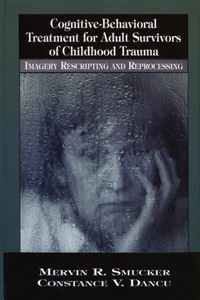 Cognitive-Behavioral Treatment for Adult Survivors of Childhood Trauma

IMAGERY RESCRIPTING AND REPROCESSING

MERVIN R. SMUCKER
CONSTANCE V. DANCU